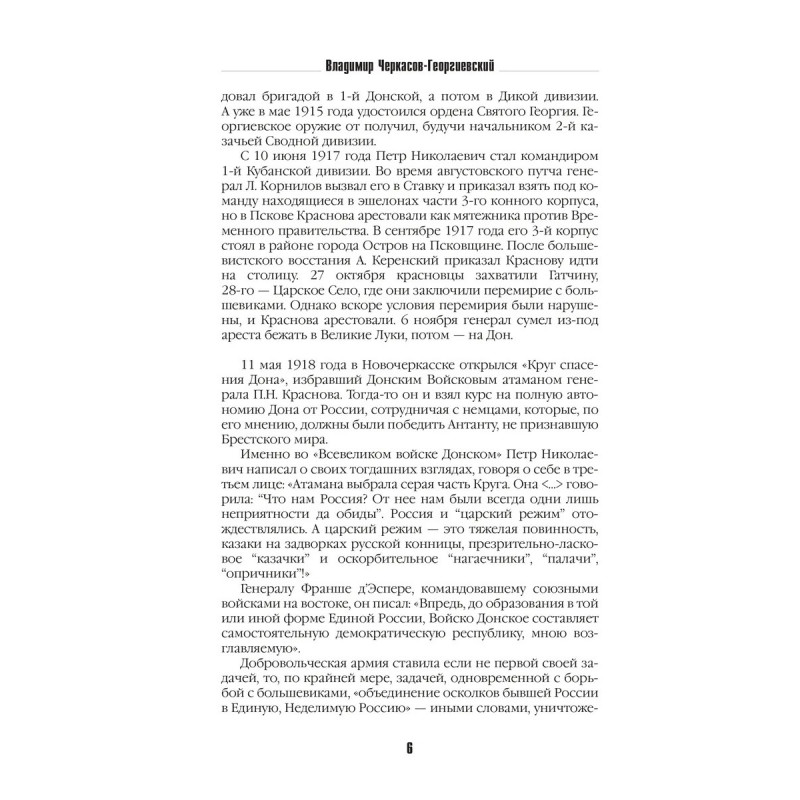 Владимир Черкасов-Георгиевский

довал бригадой в 1-й Донской, а потом в Дикой дивизии. А уже в мае 1915 года удостоился ордена Святого Георгия. Георгиевское оружие от получил, будучи начальником 2-й казачьей Сводной дивизии.

С 10 июня 1917 года Петр Николаевич стал командиром 1-й Кубанской дивизии. Во время августовского путча генерал Л. Корнилов вызвал его в Ставку и приказал взять под команду находящиеся в эшелонах части 3-го конного корпуса, но в Пскове Краснова арестовали как мятежника против Временного правительства. В сентябре 1917 года его 3-й корпус стоял в районе города Остров на Псковщине. После большевистского восстания А. Керенский приказал Краснову идти на столицу. 27 октября красновцы захватили Гатчину, 28-го — Царское Село, где они заключили перемирие с большевиками. Однако вскоре условия перемирия были нарушены, и Краснова арестовали. 6 ноября генерал сумел из-под ареста бежать в Великие Луки, потом — на Дон.

11 мая 1918 года в Новочеркасске открылся «Круг спасения Дона», избравший Донским Войсковым атаманом генерала П.Н. Краснова. Тогда-то он и взял курс на полную автономию Дона от России, сотрудничая с немцами, которые, по его мнению, должны были победить Антанту, не признавшую Брестского мира.

Именно во «Всевеликом войске Донском» Петр Николаевич написал о своих тогдашних взглядах, говоря о себе в третьем лице: «Атамана выбрала серая часть Круга. Она <...> говорила: "Что нам Россия? От нее нам были всегда одни лишь неприятности да обиды". Россия и "царский режим" отождествлялись. А царский режим — это тяжелая повинность, казаки на задворках русской конницы, презрительно-ласковое "казачки" и оскорбительное "нагаечники", "палачи", "опричники"!»

Генералу Франше д'Эспере, командовавшему союзными войсками на востоке, он писал: «Впредь, до образования в той или иной форме Единой России, Войско Донское составляет самостоятельную демократическую республику, мною возглавляемую».

Добровольческая армия ставила если не первой своей задачей, то, по крайней мере, задачей, одновременной с борьбой с большевиками, «объединение осколков бывшей России в Единую, Неделимую Россию» — иными словами, уничтоже-

6